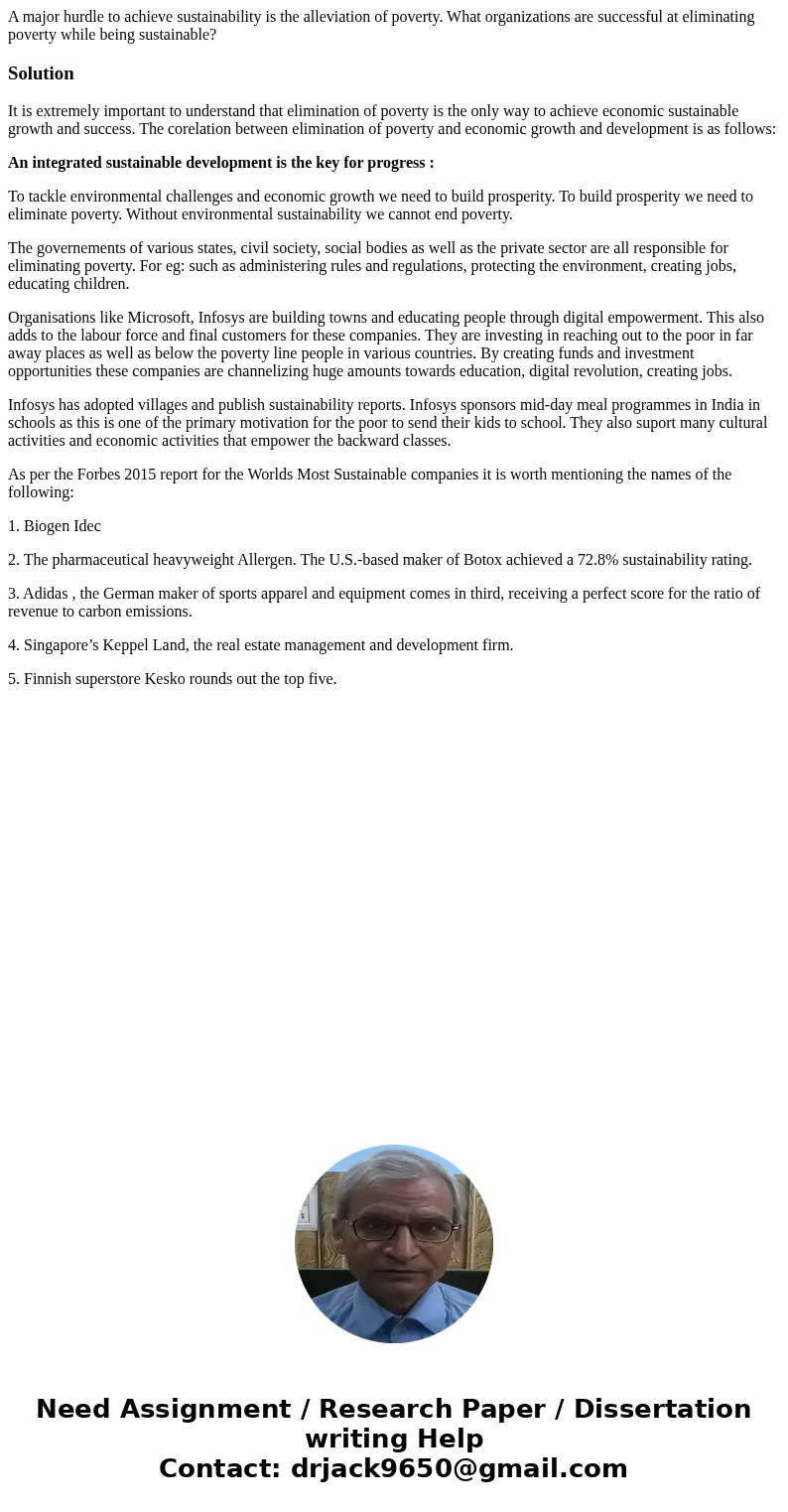 A major hurdle to achieve sustainability is the alleviation of poverty. What organizations are successful at eliminating poverty while being sustainable?

Solution

It is extremely important to understand that elimination of poverty is the only way to achieve economic sustainable growth and success. The corelation between elimination of poverty and economic growth and development is as follows:

An integrated sustainable development is the key for progress :

To tackle environmental challenges and economic growth we need to build prosperity. To build prosperity we need to eliminate poverty. Without environmental sustainability we cannot end poverty.

The governements of various states, civil society, social bodies as well as the private sector are all responsible for eliminating poverty. For eg: such as administering rules and regulations, protecting the environment, creating jobs, educating children.

Organisations like Microsoft, Infosys are building towns and educating people through digital empowerment. This also adds to the labour force and final customers for these companies. They are investing in reaching out to the poor in far away places as well as below the poverty line people in various countries. By creating funds and investment opportunities these companies are channelizing huge amounts towards education, digital revolution, creating jobs.

Infosys has adopted villages and publish sustainability reports. Infosys sponsors mid-day meal programmes in India in schools as this is one of the primary motivation for the poor to send their kids to school. They also suport many cultural activities and economic activities that empower the backward classes.

As per the Forbes 2015 report for the Worlds Most Sustainable companies it is worth mentioning the names of the following:

1. Biogen Idec

2. The pharmaceutical heavyweight Allergen. The U.S.-based maker of Botox achieved a 72.8% sustainability rating.

3. Adidas , the German maker of sports apparel and equipment comes in third, receiving a perfect score for the ratio of revenue to carbon emissions.

4. Singapore’s Keppel Land, the real estate management and development firm.

5. Finnish superstore Kesko rounds out the top five.

Need Assignment / Research Paper / Dissertation writing Help
Contact: drjack9650@gmail.com